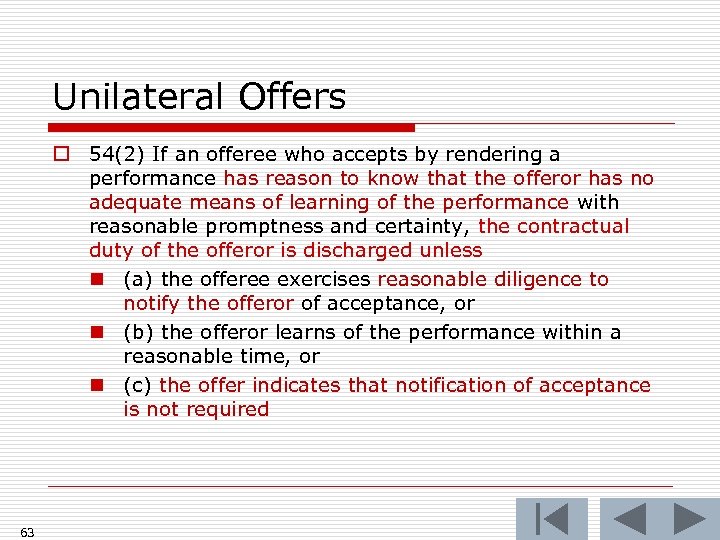 Unilateral Offers

54(2) If an offeree who accepts by rendering a performance has reason to know that the offeror has no adequate means of learning of the performance with reasonable promptness and certainty, the contractual duty of the offeror is discharged unless

(a) the offeree exercises reasonable diligence to notify the offeror of acceptance, or

(b) the offeror learns of the performance within a reasonable time, or

(c) the offer indicates that notification of acceptance is not required

63